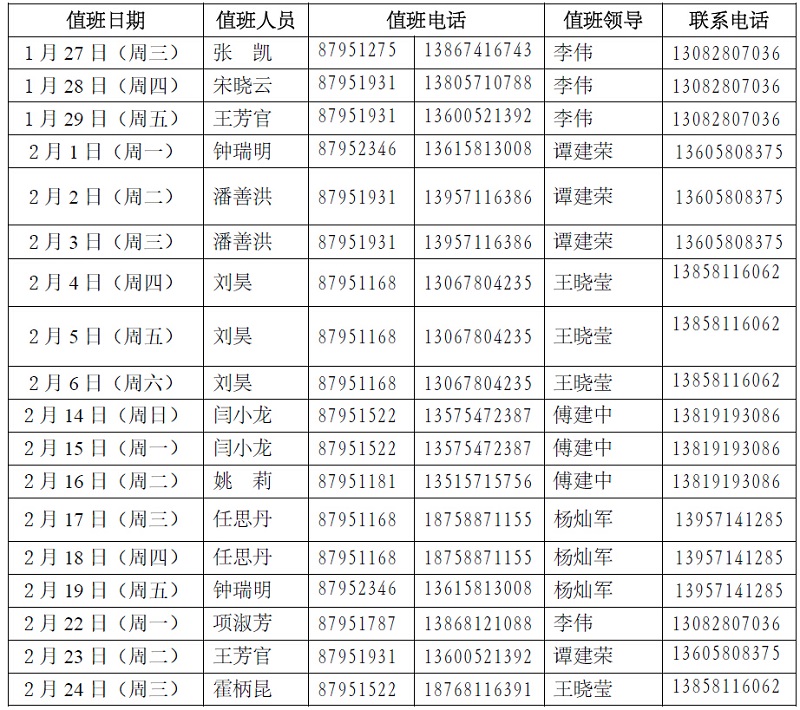 | 值班日期 | 值班人员 | 值班电话 |  | 值班领导 | 联系电话 |
|---|---|---|---|---|---|
| 1月27日（周三） | 张　凯 | 87951275 | 13867416743 | 李伟 | 13082807036 |
| 1月28日（周四） | 宋晓云 | 87951931 | 13805710788 | 李伟 | 13082807036 |
| 1月29日（周五） | 王芳官 | 87951931 | 13600521392 | 李伟 | 13082807036 |
| 2月1日（周一） | 钟瑞明 | 87952346 | 13615813008 | 谭建荣 | 13605808375 |
| 2月2日（周二） | 潘善洪 | 87951931 | 13957116386 | 谭建荣 | 13605808375 |
| 2月3日（周三） | 潘善洪 | 87951931 | 13957116386 | 谭建荣 | 13605808375 |
| 2月4日（周四） | 刘昊 | 87951168 | 13067804235 | 王晓莹 | 13858116062 |
| 2月5日（周五） | 刘昊 | 87951168 | 13067804235 | 王晓莹 | 13858116062 |
| 2月6日（周六） | 刘昊 | 87951168 | 13067804235 | 王晓莹 | 13858116062 |
| 2月14日（周日） | 闫小龙 | 87951522 | 13575472387 | 傅建中 | 13819193086 |
| 2月15日（周一） | 闫小龙 | 87951522 | 13575472387 | 傅建中 | 13819193086 |
| 2月16日（周二） | 姚　莉 | 87951181 | 13515715756 | 傅建中 | 13819193086 |
| 2月17日（周三） | 任思丹 | 87951168 | 18758871155 | 杨灿军 | 13957141285 |
| 2月18日（周四） | 任思丹 | 87951168 | 18758871155 | 杨灿军 | 13957141285 |
| 2月19日（周五） | 钟瑞明 | 87952346 | 13615813008 | 杨灿军 | 13957141285 |
| 2月22日（周一） | 项淑芳 | 87951787 | 13868121088 | 李伟 | 13082807036 |
| 2月23日（周二） | 王芳官 | 87951931 | 13600521392 | 谭建荣 | 13605808375 |
| 2月24日（周三） | 霍柄昆 | 87951522 | 18768116391 | 王晓莹 | 13858116062 |